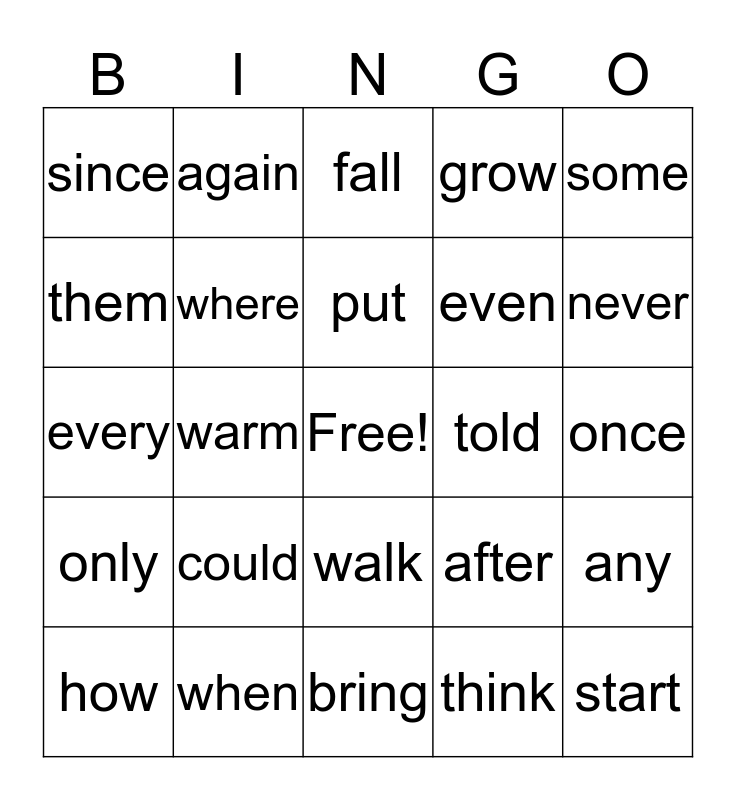 | B | I | N | G | O |
|---|---|---|---|---|
| since | again | fall | grow | some |
| them | where | put | even | never |
| every | warm | Free! | told | once |
| only | could | walk | after | any |
| how | when | bring | think | start |